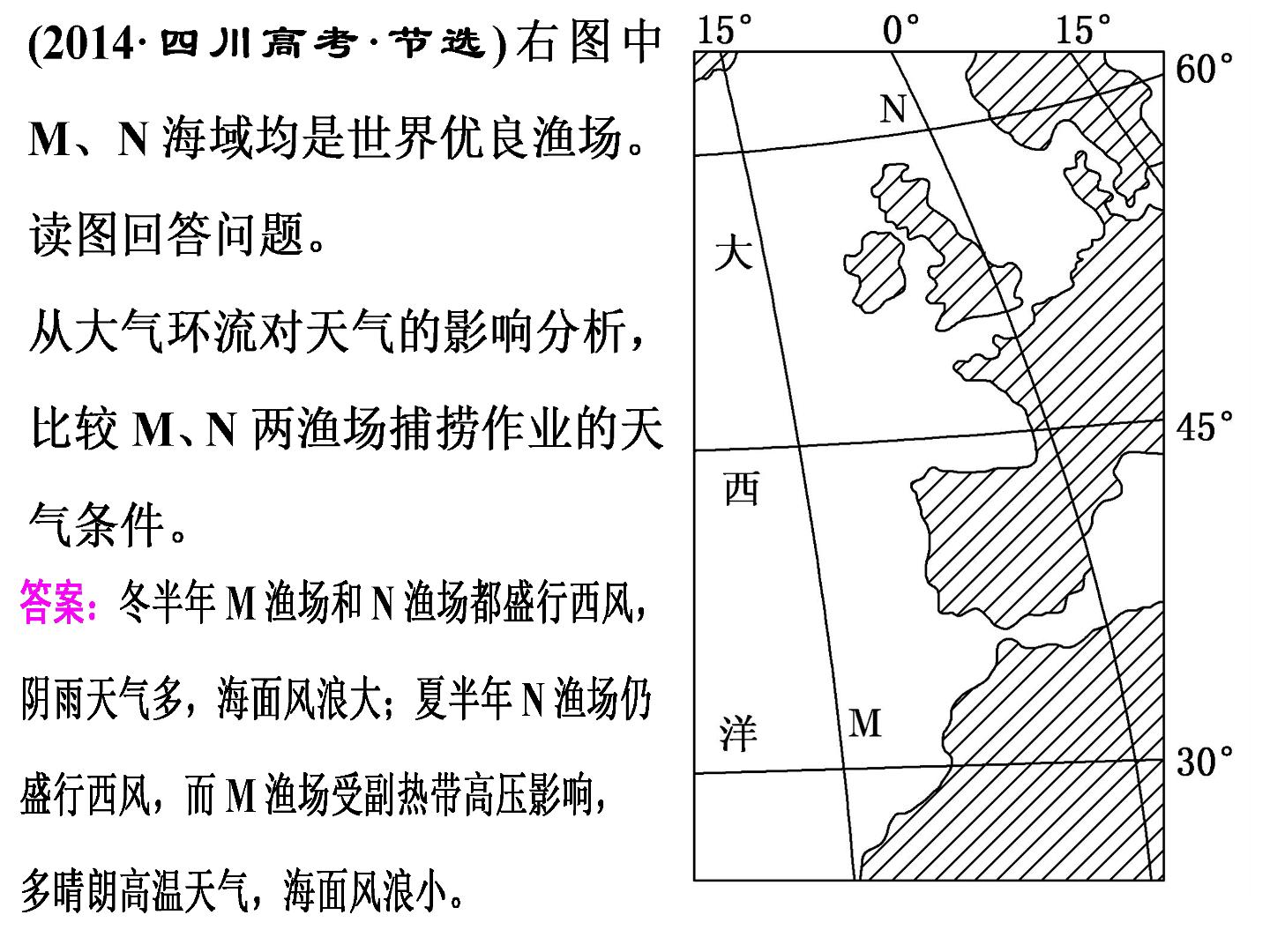 (2014·四川高考·节选)右图中M、N海域均是世界优良渔场。读图回答问题。

从大气环流对天气的影响分析，比较M、N两渔场捕捞作业的天气条件。

答案：冬半年M渔场和N渔场都盛行西风，阴雨天气多，海面风浪大；夏半年N渔场仍盛行西风，而M渔场受副热带高压影响，多晴朗高温天气，海面风浪小。

15°
0°
15°
60°
N
大
45°
西
洋
M
30°